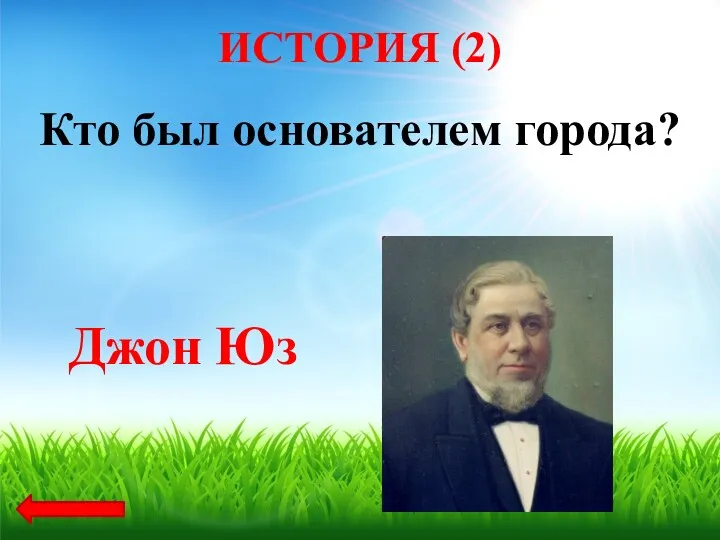 ИСТОРИЯ (2)

Кто был основателем города?

Джон Юз